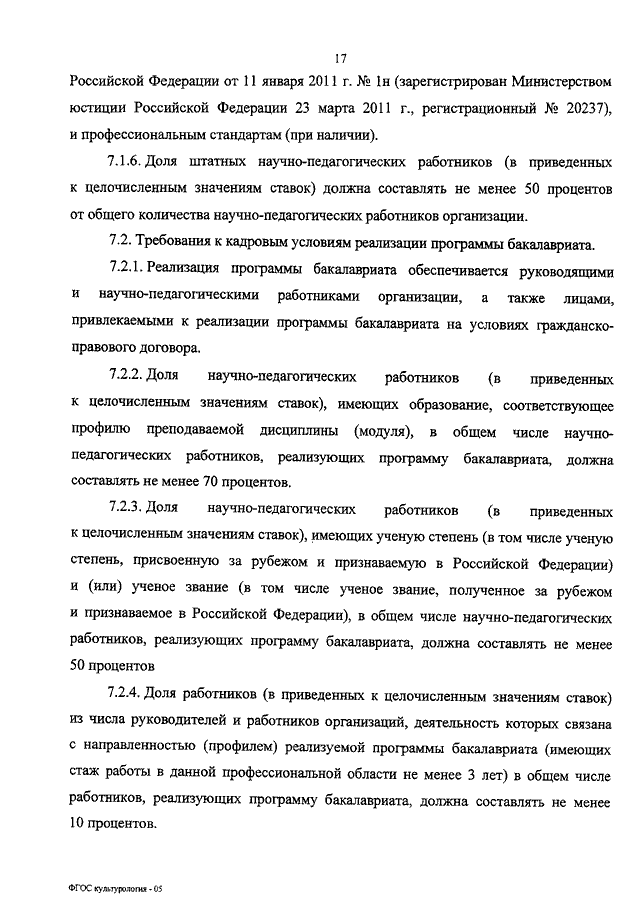 17

Российской Федерации от 11 января 2011 г. № 1н (зарегистрирован Министерством юстиции Российской Федерации 23 марта 2011 г., регистрационный № 20237), и профессиональным стандартам (при наличии).

7.1.6. Доля штатных научно-педагогических работников (в приведенных к целочисленным значениям ставок) должна составлять не менее 50 процентов от общего количества научно-педагогических работников организации.

7.2. Требования к кадровым условиям реализации программы бакалавриата.

7.2.1. Реализация программы бакалавриата обеспечивается руководящими и научно-педагогическими работниками организации, а также лицами, привлекаемыми к реализации программы бакалавриата на условиях гражданско-правового договора.

7.2.2. Доля научно-педагогических работников (в приведенных к целочисленным значениям ставок), имеющих образование, соответствующее профилю преподаваемой дисциплины (модуля), в общем числе научно-педагогических работников, реализующих программу бакалавриата, должна составлять не менее 70 процентов.

7.2.3. Доля научно-педагогических работников (в приведенных к целочисленным значениям ставок), имеющих ученую степень (в том числе ученую степень, присвоенную за рубежом и признаваемую в Российской Федерации) и (или) ученое звание (в том числе ученое звание, полученное за рубежом и признаваемое в Российской Федерации), в общем числе научно-педагогических работников, реализующих программу бакалавриата, должна составлять не менее 50 процентов

7.2.4. Доля работников (в приведенных к целочисленным значениям ставок) из числа руководителей и работников организаций, деятельность которых связана с направленностью (профилем) реализуемой программы бакалавриата (имеющих стаж работы в данной профессиональной области не менее 3 лет) в общем числе работников, реализующих программу бакалавриата, должна составлять не менее 10 процентов.

ФГОС культурология - 05